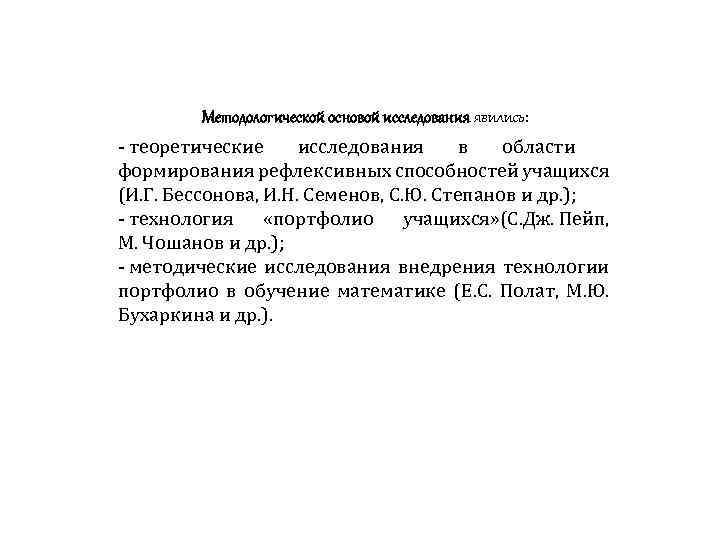 Методологической основой исследования явились:

- теоретические исследования в области формирования рефлексивных способностей учащихся (И.Г. Бессонова, И.Н. Семенов, С.Ю. Степанов и др.);
- технология «портфолио учащихся»(С.Дж. Пейп, М. Чошанов и др.);
- методические исследования внедрения технологии портфолио в обучение математике (Е.С. Полат, М.Ю. Бухаркина и др.).